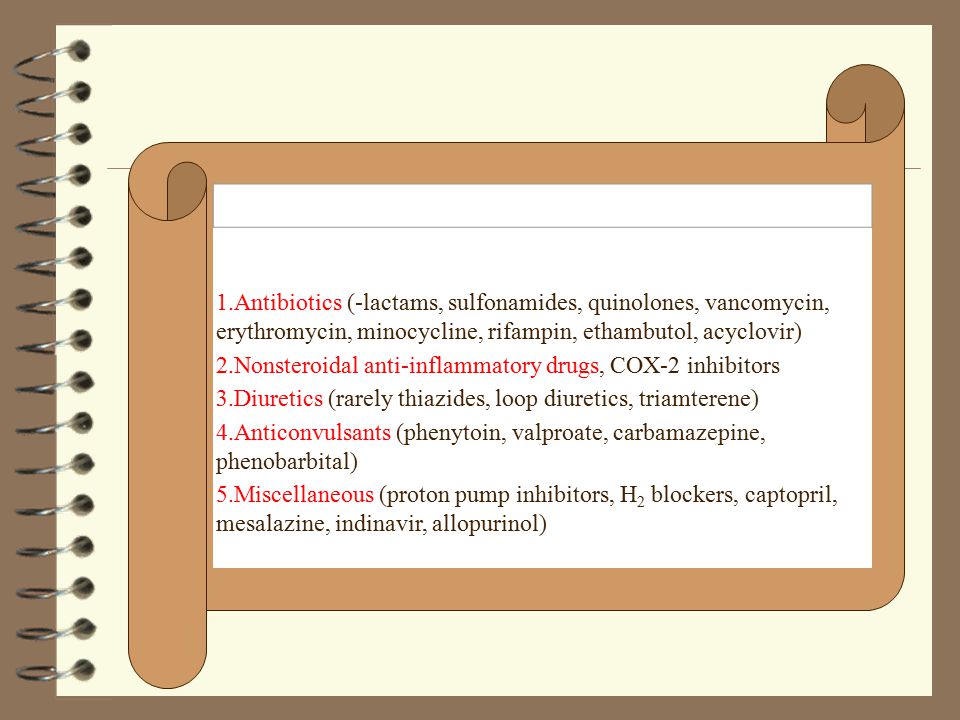 1.Antibiotics (-lactams, sulfonamides, quinolones, vancomycin, erythromycin, minocycline, rifampin, ethambutol, acyclovir)

2.Nonsteroidal anti-inflammatory drugs, COX-2 inhibitors

3.Diuretics (rarely thiazides, loop diuretics, triamterene)

4.Anticonvulsants (phenytoin, valproate, carbamazepine, phenobarbital)

5.Miscellaneous (proton pump inhibitors, $H_2$ blockers, captopril, mesalazine, indinavir, allopurinol)